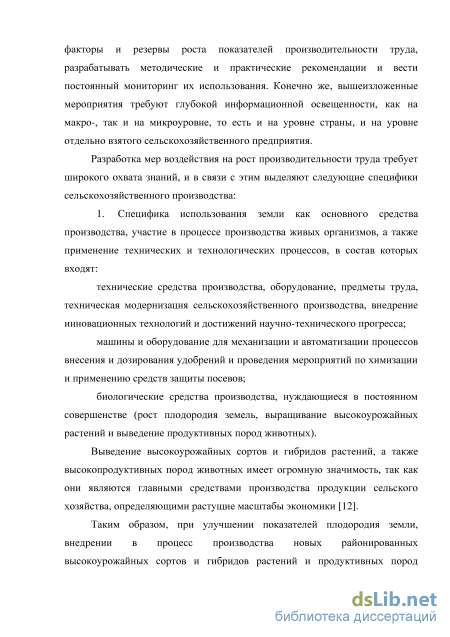 факторы и резервы роста показателей производительности труда, разрабатывать методические и практические рекомендации и вести постоянный мониторинг их использования. Конечно же, вышеизложенные мероприятия требуют глубокой информационной освещенности, как на макро-, так и на микроуровне, то есть и на уровне страны, и на уровне отдельно взятого сельскохозяйственного предприятия.

Разработка мер воздействия на рост производительности труда требует широкого охвата знаний, и в связи с этим выделяют следующие специфики сельскохозяйственного производства:

1. Специфика использования земли как основного средства производства, участие в процессе производства живых организмов, а также применение технических и технологических процессов, в состав которых входят:

технические средства производства, оборудование, предметы труда, техническая модернизация сельскохозяйственного производства, внедрение инновационных технологий и достижений научно-технического прогресса;

машины и оборудование для механизации и автоматизации процессов внесения и дозирования удобрений и проведения мероприятий по химизации и применению средств защиты посевов;

биологические средства производства, нуждающиеся в постоянном совершенстве (рост плодородия земель, выращивание высокоурожайных растений и выведение продуктивных пород животных).

Выведение высокоурожайных сортов и гибридов растений, а также высокопродуктивных пород животных имеет огромную значимость, так как они являются главными средствами производства продукции сельского хозяйства, определяющими растущие масштабы экономики [12].

Таким образом, при улучшении показателей плодородия земли, внедрении в процесс производства новых районированных высокоурожайных сортов и гибридов растений и продуктивных пород

dsLib.net
библиотека диссертаций